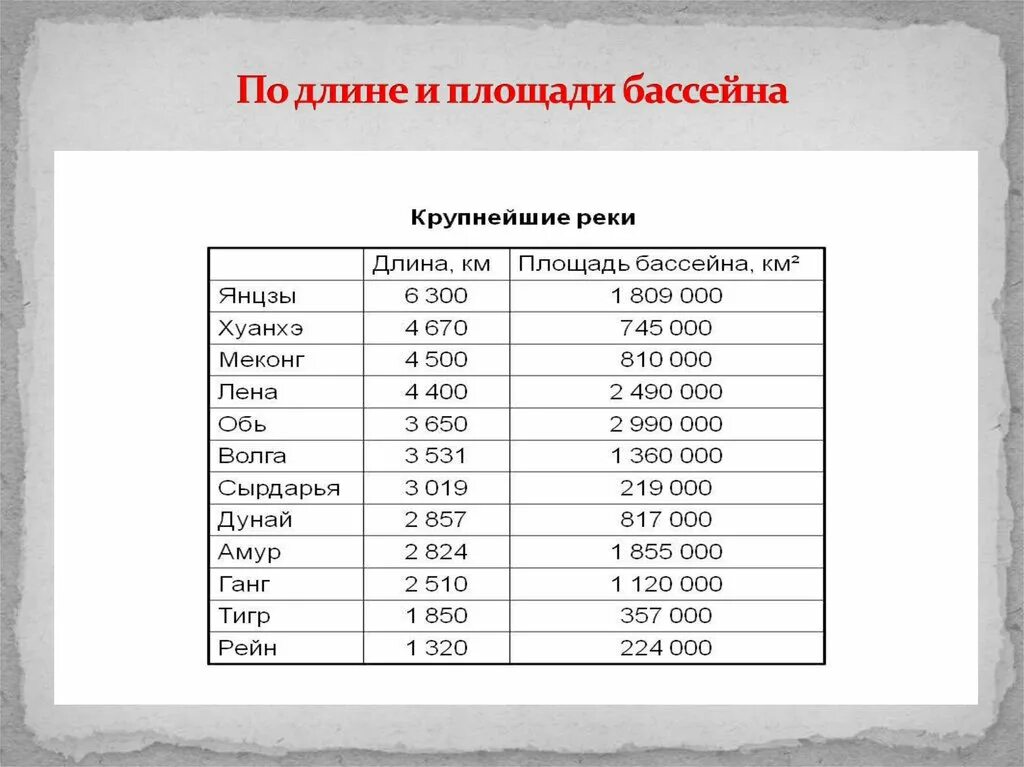 По длине и площади бассейна

Крупнейшие реки

| | Длина, км | Площадь бассейна, км² |
|---|---|---|
| Янцзы | 6 300 | 1 809 000 |
| Хуанхэ | 4 670 | 745 000 |
| Меконг | 4 500 | 810 000 |
| Лена | 4 400 | 2 490 000 |
| Обь | 3 650 | 2 990 000 |
| Волга | 3 531 | 1 360 000 |
| Сырдарья | 3 019 | 219 000 |
| Дунай | 2 857 | 817 000 |
| Амур | 2 824 | 1 855 000 |
| Ганг | 2 510 | 1 120 000 |
| Тигр | 1 850 | 357 000 |
| Рейн | 1 320 | 224 000 |